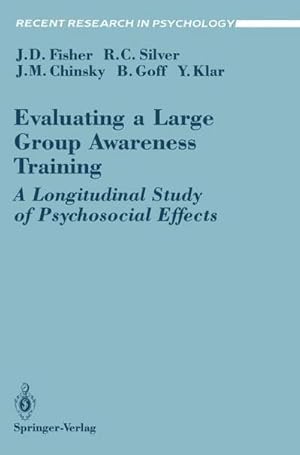 RECENT RESEARCH IN PSYCHOLOGY

J.D. Fisher R.C. Silver
J.M. Chinsky B. Goff Y. Klar

Evaluating a Large Group Awareness Training

A Longitudinal Study of Psychosocial Effects

Springer-Verlag